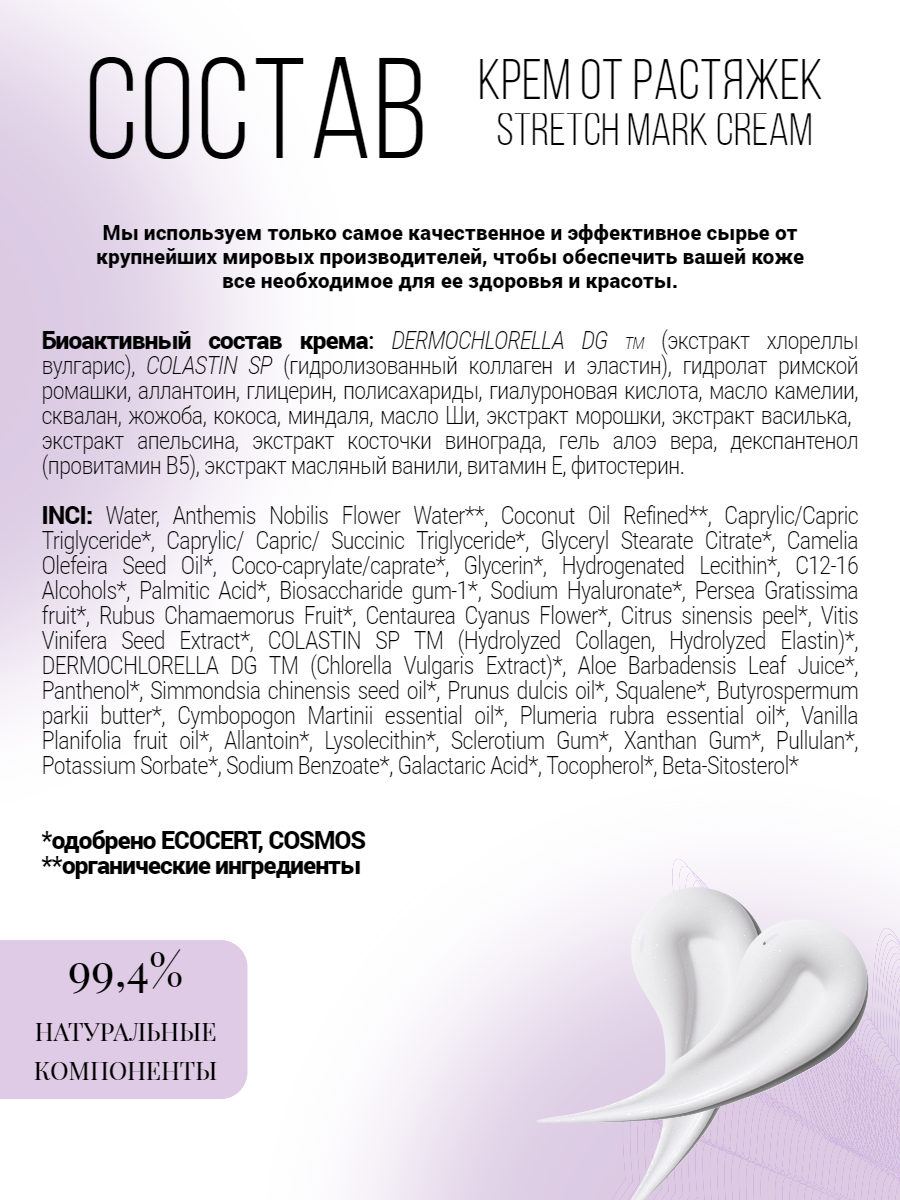 СОСТАВ

КРЕМ ОТ РАСТЯЖЕК
STRETCH MARK CREAM

Мы используем только самое качественное и эффективное сырье от крупнейших мировых производителей, чтобы обеспечить вашей коже все необходимое для ее здоровья и красоты.

Биоактивный состав крема: DERMOCHLORELLA DG TM (экстракт хлореллы вулгарис), COLASTIN SP (гидролизованный коллаген и эластин), гидролат римской ромашки, аллантоин, глицерин, полисахариды, гиалуроновая кислота, масло камелии, сквалан, жожоба, кокоса, миндаля, масло Ши, экстракт морошки, экстракт василька, экстракт апельсина, экстракт косточки винограда, гель алоэ вера, декспантенол (провитамин В5), экстракт масляный ванили, витамин Е, фитостерин.

INCI: Water, Anthemis Nobilis Flower Water**, Coconut Oil Refined**, Caprylic/Capric Triglyceride*, Caprylic/ Capric/ Succinic Triglyceride*, Glyceryl Stearate Citrate*, Camelia Olefeira Seed Oil*, Coco-caprylate/caprate*, Glycerin*, Hydrogenated Lecithin*, C12-16 Alcohols*, Palmitic Acid*, Biosaccharide gum-1*, Sodium Hyaluronate*, Persea Gratissima fruit*, Rubus Chamaemorus Fruit*, Centaurea Cyanus Flower*, Citrus sinensis peel*, Vitis Vinifera Seed Extract*, COLASTIN SP TM (Hydrolyzed Collagen, Hydrolyzed Elastin)*, DERMOCHLORELLA DG TM (Chlorella Vulgaris Extract)*, Aloe Barbadensis Leaf Juice*, Panthenol*, Simmondsia chinensis seed oil*, Prunus dulcis oil*, Squalene*, Butyrospermum parkii butter*, Cymbopogon Martinii essential oil*, Plumeria rubra essential oil*, Vanilla Planifolia fruit oil*, Allantoin*, Lysolecithin*, Sclerotium Gum*, Xanthan Gum*, Pullulan*, Potassium Sorbate*, Sodium Benzoate*, Galactaric Acid*, Tocopherol*, Beta-Sitosterol*

*одобрено ECOCERT, COSMOS
**органические ингредиенты

99,4%
НАТУРАЛЬНЫЕ КОМПОНЕНТЫ